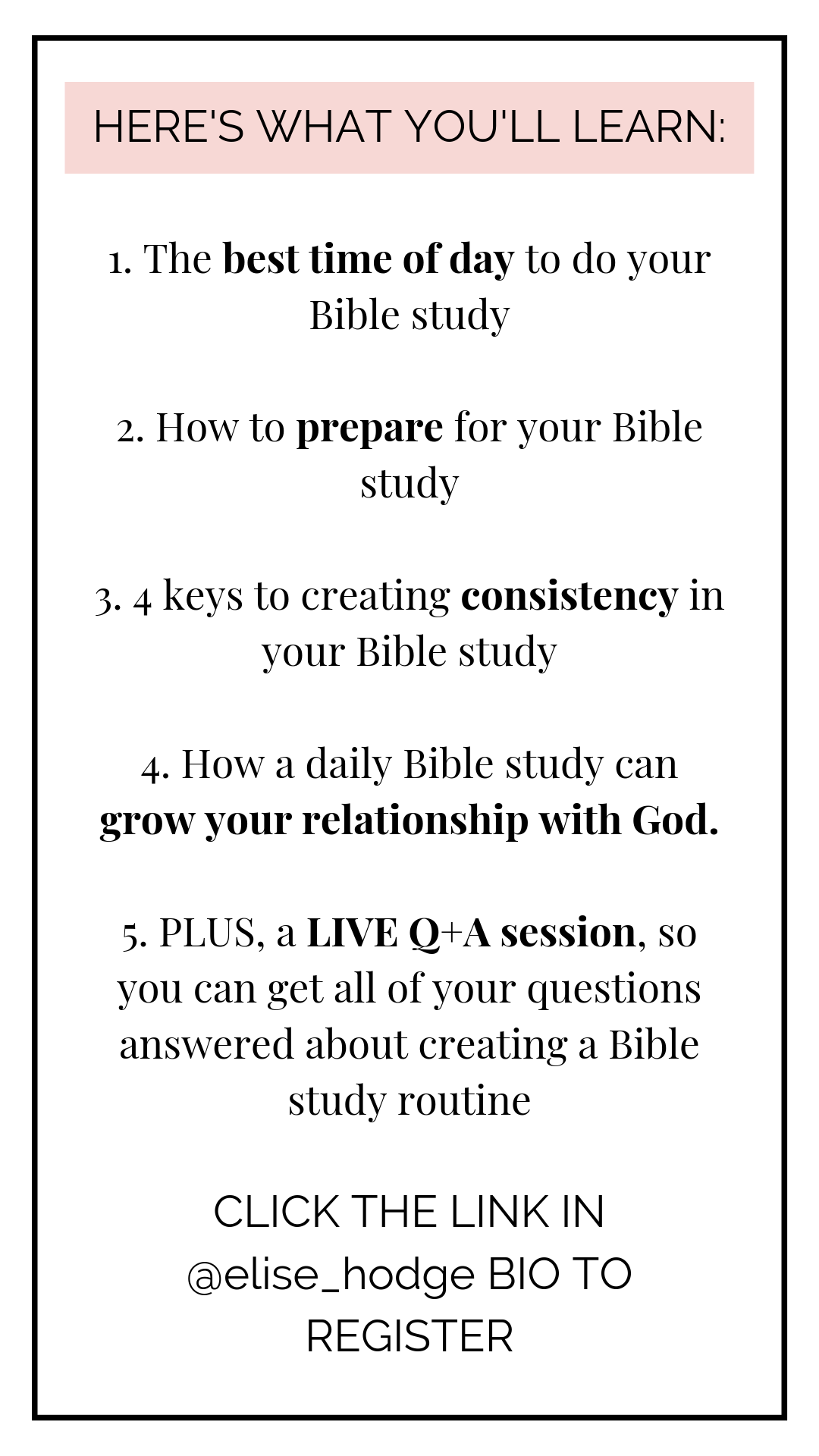 HERE'S WHAT YOU'LL LEARN:

1. The best time of day to do your Bible study

2. How to prepare for your Bible study

3. 4 keys to creating consistency in your Bible study

4. How a daily Bible study can grow your relationship with God.

5. PLUS, a LIVE Q+A session, so you can get all of your questions answered about creating a Bible study routine

CLICK THE LINK IN @elise_hodge BIO TO REGISTER